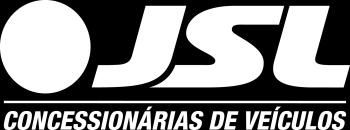 JSL
CONCESSIONÁRIAS DE VEÍCULOS